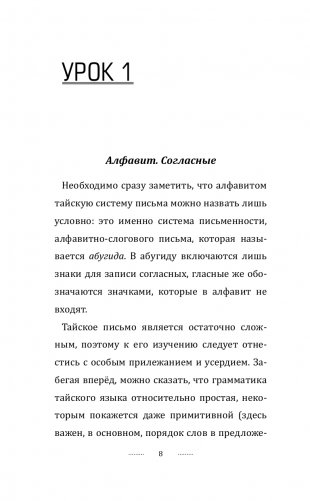 УРОК 1

Алфавит. Согласные

Необходимо сразу заметить, что алфавитом тайскую систему письма можно назвать лишь условно: это именно система письменности, алфавитно-слогового письма, которая называется абугида. В абугиду включаются лишь знаки для записи согласных, гласные же обозначаются значками, которые в алфавит не входят.

Тайское письмо является остаточно сложным, поэтому к его изучению следует отнестись с особым прилежанием и усердием. Забегая вперёд, можно сказать, что грамматика тайского языка относительно простая, некоторым покажется даже примитивной (здесь важен, в основном, порядок слов в предложе-

8